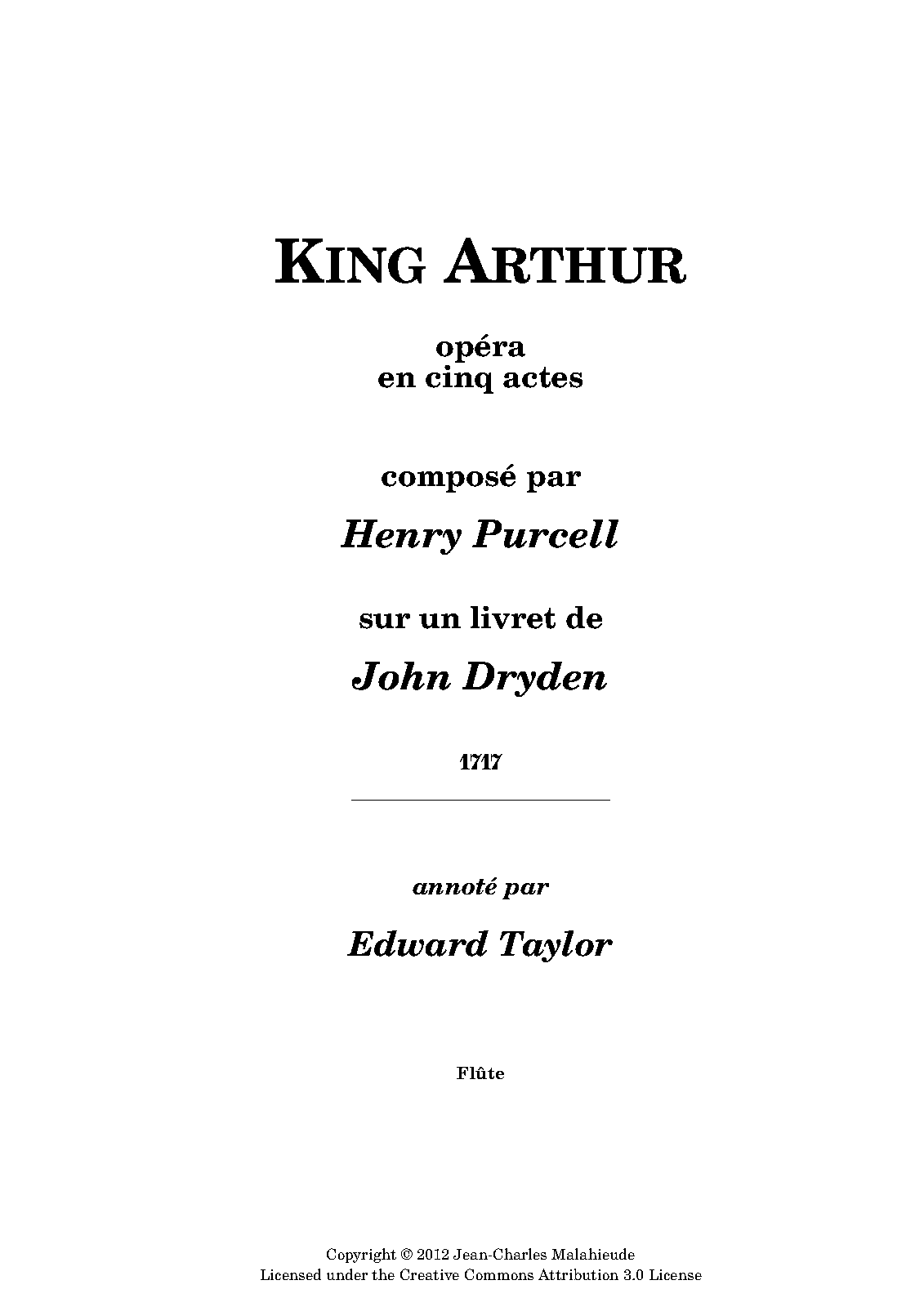 KING ARTHUR

opéra
en cinq actes

composé par

Henry Purcell

sur un livret de

John Dryden

1717

annoté par

Edward Taylor

Flûte

Copyright © 2012 Jean-Charles Malahieude
Licensed under the Creative Commons Attribution 3.0 License